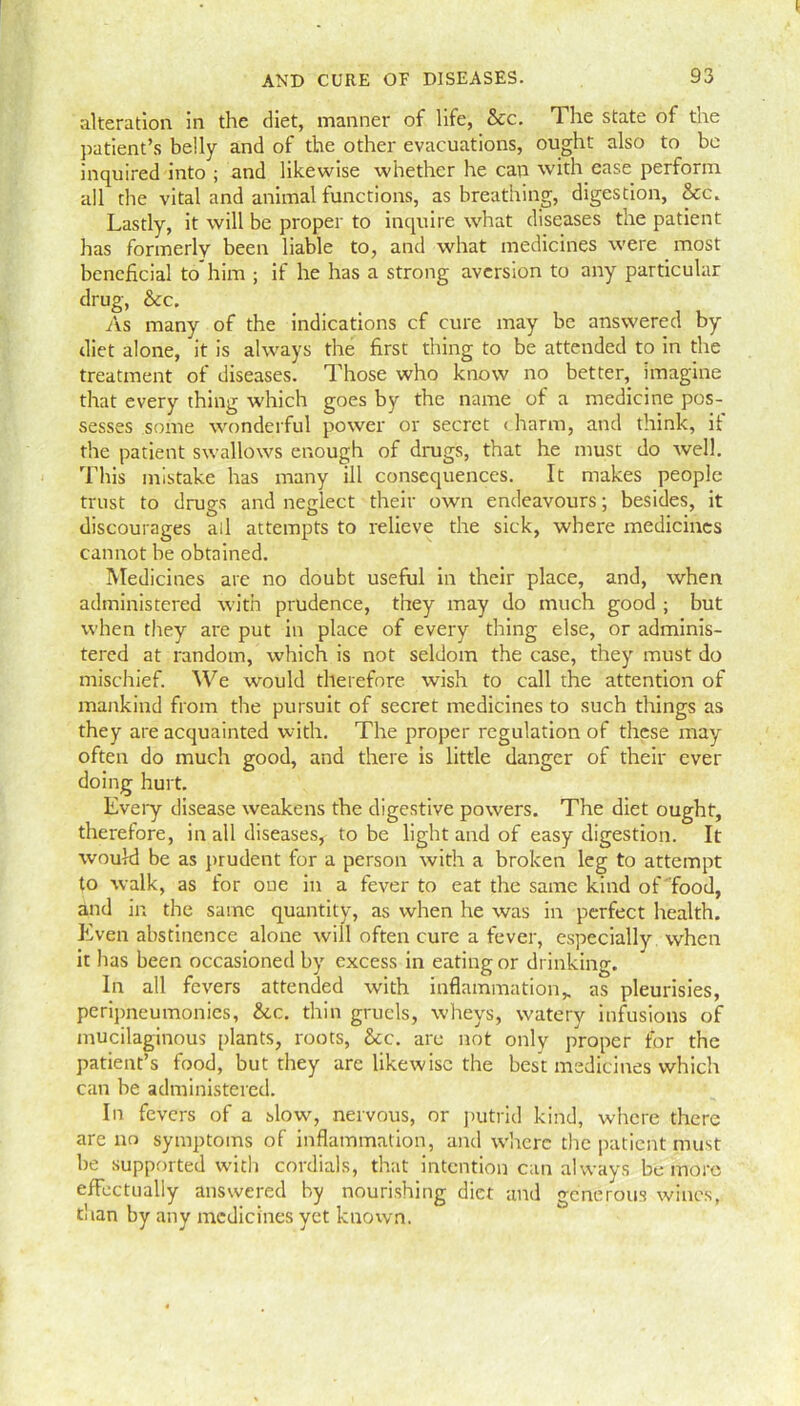 AND CURE OF DISEASES. 93

alteration in the diet, manner of life, &c. The state of the patient's belly and of the other evacuations, ought also to be inquired into ; and likewise whether he can with ease perform all the vital and animal functions, as breathing, digestion, &c.

Lastly, it will be proper to inquire what diseases the patient has formerly been liable to, and what medicines were most beneficial to him ; if he has a strong aversion to any particular drug, &c.

As many of the indications cf cure may be answered by diet alone, it is always the first thing to be attended to in the treatment of diseases. Those who know no better, imagine that every thing which goes by the name of a medicine possesses some wonderful power or secret charm, and think, if the patient swallows enough of drugs, that he must do well. This mistake has many ill consequences. It makes people trust to drugs and neglect their own endeavours; besides, it discourages all attempts to relieve the sick, where medicines cannot be obtained.

Medicines are no doubt useful in their place, and, when administered with prudence, they may do much good ; but when they are put in place of every thing else, or administered at random, which is not seldom the case, they must do mischief. We would therefore wish to call the attention of mankind from the pursuit of secret medicines to such things as they are acquainted with. The proper regulation of these may often do much good, and there is little danger of their ever doing hurt.

Every disease weakens the digestive powers. The diet ought, therefore, in all diseases, to be light and of easy digestion. It would be as prudent for a person with a broken leg to attempt to walk, as for one in a fever to eat the same kind of food, and in the same quantity, as when he was in perfect health. Even abstinence alone will often cure a fever, especially when it has been occasioned by excess in eating or drinking.

In all fevers attended with inflammation, as pleurisies, peripneumonies, &c. thin gruels, wheys, watery infusions of mucilaginous plants, roots, &c. are not only proper for the patient's food, but they are likewise the best medicines which can be administered.

In fevers of a slow, nervous, or putrid kind, where there are no symptoms of inflammation, and where the patient must be supported with cordials, that intention can always be more effectually answered by nourishing diet and generous wines, than by any medicines yet known.